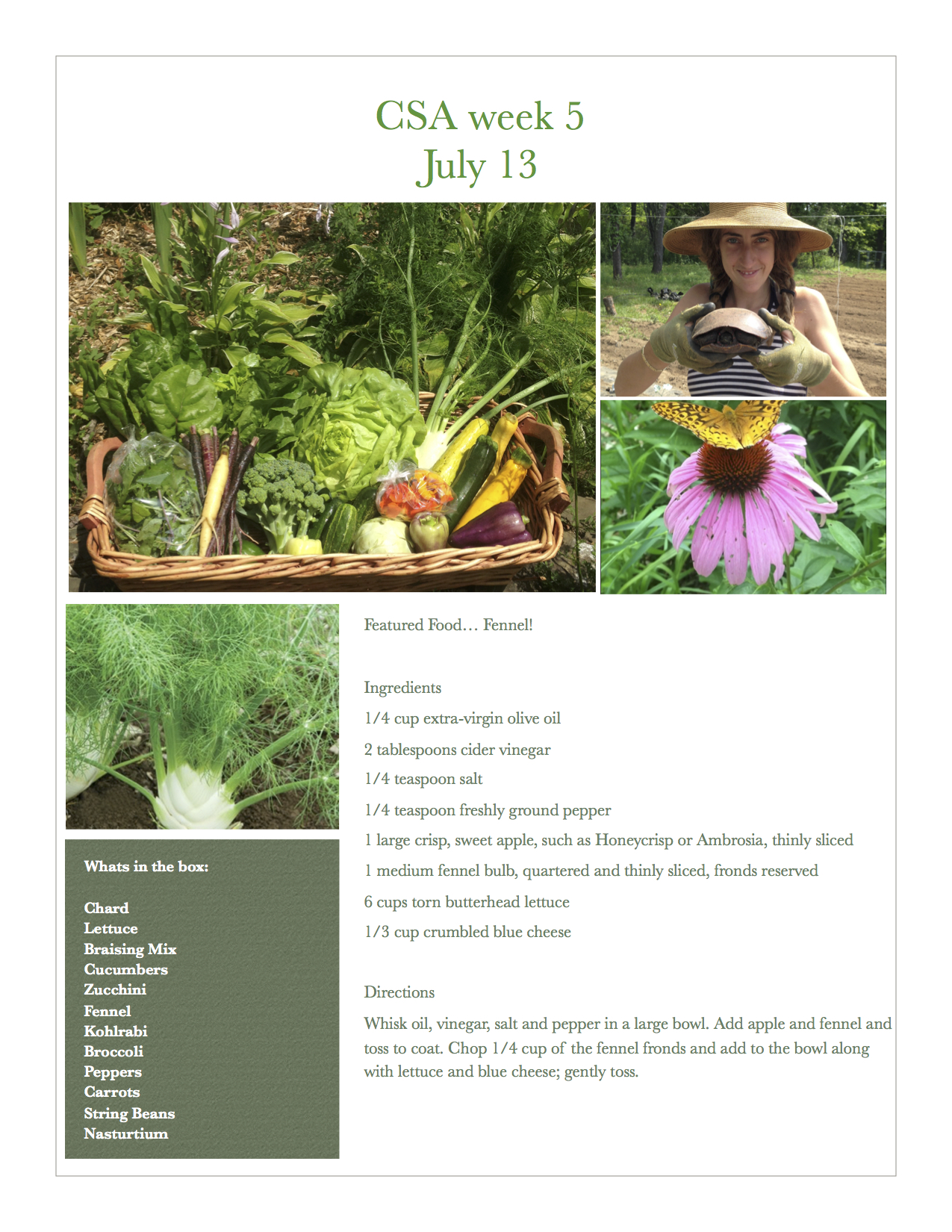 CSA week 5
July 13

Featured Food… Fennel!

Ingredients
1/4 cup extra-virgin olive oil
2 tablespoons cider vinegar
1/4 teaspoon salt
1/4 teaspoon freshly ground pepper
1 large crisp, sweet apple, such as Honeycrisp or Ambrosia, thinly sliced
1 medium fennel bulb, quartered and thinly sliced, fronds reserved
6 cups torn butterhead lettuce
1/3 cup crumbled blue cheese

Directions
Whisk oil, vinegar, salt and pepper in a large bowl. Add apple and fennel and toss to coat. Chop 1/4 cup of the fennel fronds and add to the bowl along with lettuce and blue cheese; gently toss.

Whats in the box:

Chard
Lettuce
Braising Mix
Cucumbers
Zucchini
Fennel
Kohlrabi
Broccoli
Peppers
Carrots
String Beans
Nasturtium